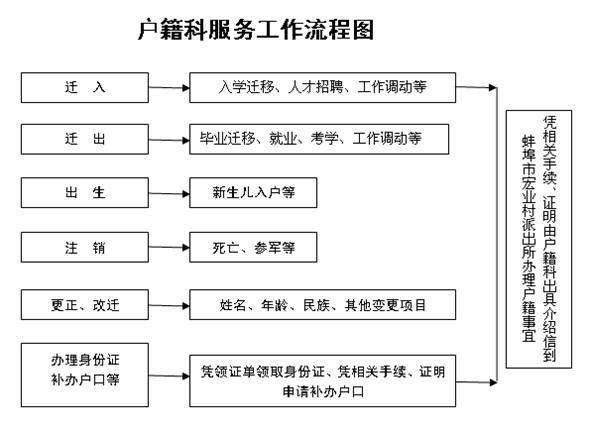 户籍科服务工作流程图

迁　入

入学迁移、人才招聘、工作调动等

迁　出

毕业迁移、就业、考学、工作调动等

出　生

新生儿入户等

注　销

死亡、参军等

更正、改迁

姓名、年龄、民族、其他变更项目

办理身份证补办户口等

凭领证单领取身份证、凭相关手续、证明申请补办户口

凭相关手续、证明由户籍科出具介绍信到蚌埠市宏业村派出所办理户籍事宜